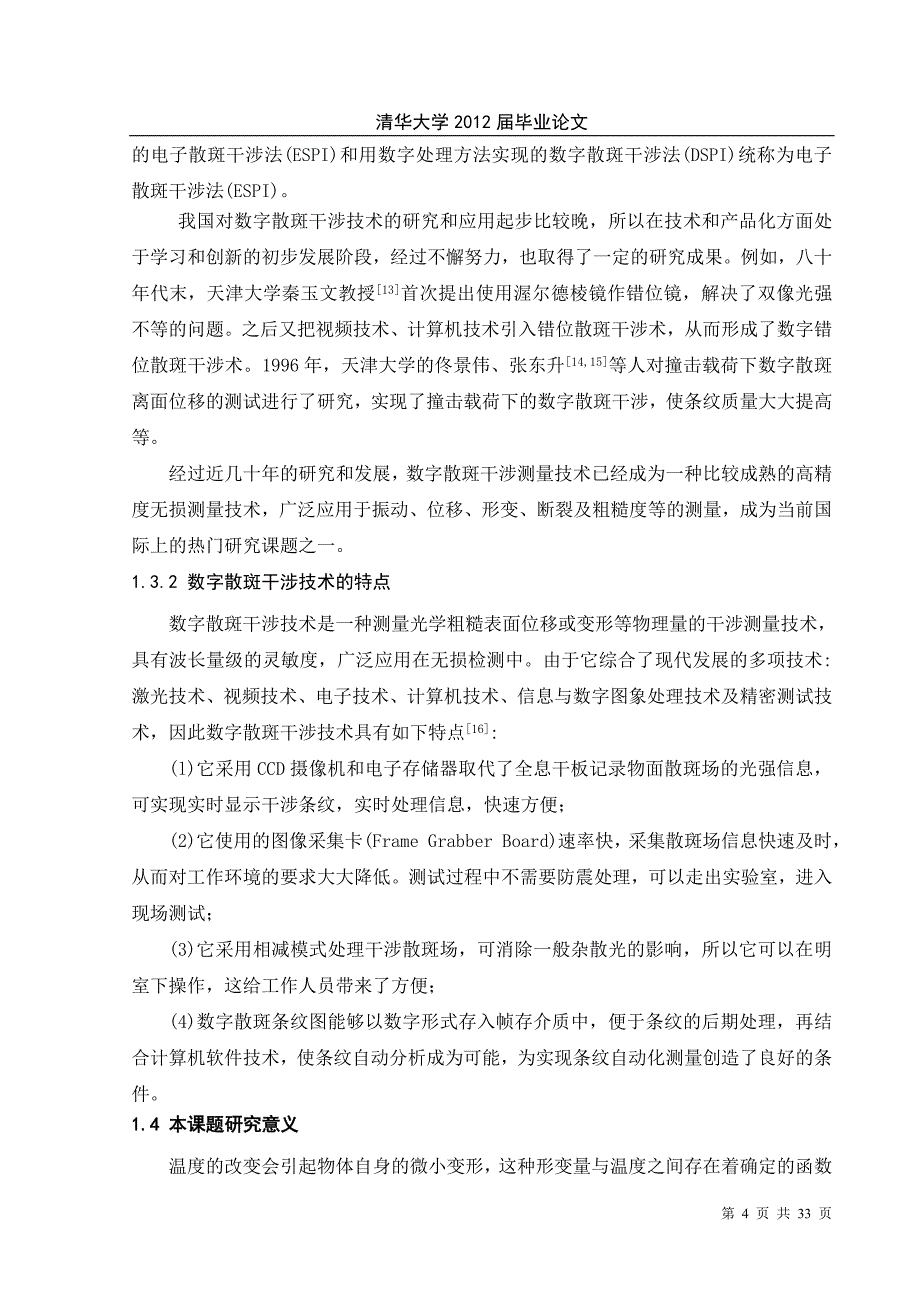 清华大学 2012 届毕业论文

的电子散斑干涉法(ESPI)和用数字处理方法实现的数字散斑干涉法(DSPI)统称为电子散斑干涉法(ESPI)。

我国对数字散斑干涉技术的研究和应用起步比较晚，所以在技术和产品化方面处于学习和创新的初步发展阶段，经过不懈努力，也取得了一定的研究成果。例如，八十年代末，天津大学秦玉文教授$^{[13]}$首次提出使用渥尔德棱镜作错位镜，解决了双像光强不等的问题。之后又把视频技术、计算机技术引入错位散斑干涉术，从而形成了数字错位散斑干涉术。1996 年，天津大学的佟景伟、张东升$^{[14,15]}$等人对撞击载荷下数字散斑离面位移的测试进行了研究，实现了撞击载荷下的数字散斑干涉，使条纹质量大大提高等。

经过近几十年的研究和发展，数字散斑干涉测量技术已经成为一种比较成熟的高精度无损测量技术，广泛应用于振动、位移、形变、断裂及粗糙度等的测量，成为当前国际上的热门研究课题之一。

1.3.2 数字散斑干涉技术的特点

数字散斑干涉技术是一种测量光学粗糙表面位移或变形等物理量的干涉测量技术，具有波长量级的灵敏度，广泛应用在无损检测中。由于它综合了现代发展的多项技术：激光技术、视频技术、电子技术、计算机技术、信息与数字图象处理技术及精密测试技术，因此数字散斑干涉技术具有如下特点$^{[16]}$：

(1)它采用 CCD 摄像机和电子存储器取代了全息干板记录物面散斑场的光强信息，可实现实时显示干涉条纹，实时处理信息，快速方便；

(2)它使用的图像采集卡(Frame Grabber Board)速率快，采集散斑场信息快速及时，从而对工作环境的要求大大降低。测试过程中不需要防震处理，可以走出实验室，进入现场测试；

(3)它采用相减模式处理干涉散斑场，可消除一般杂散光的影响，所以它可以在明室下操作，这给工作人员带来了方便；

(4)数字散斑条纹图能够以数字形式存入帧存介质中，便于条纹的后期处理，再结合计算机软件技术，使条纹自动分析成为可能，为实现条纹自动化测量创造了良好的条件。

1.4 本课题研究意义

温度的改变会引起物体自身的微小变形，这种形变量与温度之间存在着确定的函数

第 4 页 共 33 页